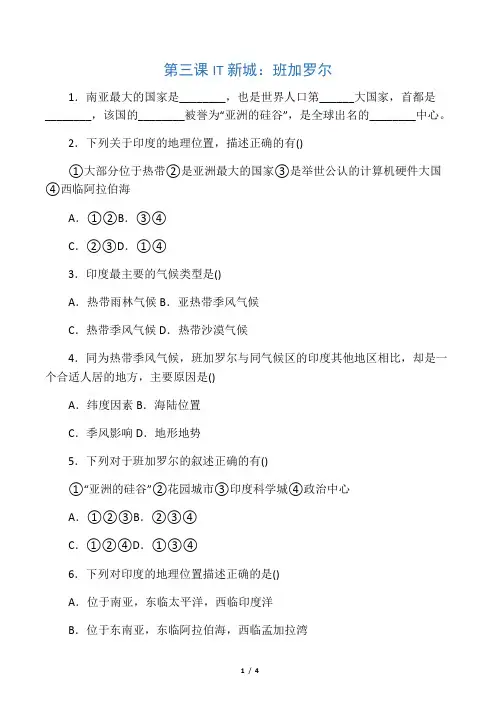 第三课 IT 新城：班加罗尔

1．南亚最大的国家是________，也是世界人口第______大国家，首都是________，该国的________被誉为“亚洲的硅谷”，是全球出名的________中心。

2．下列关于印度的地理位置，描述正确的有()

①大部分位于热带②是亚洲最大的国家③是举世公认的计算机硬件大国④西临阿拉伯海

A．①②B．③④

C．②③D．①④

3．印度最主要的气候类型是()

A．热带雨林气候 B．亚热带季风气候

C．热带季风气候 D．热带沙漠气候

4．同为热带季风气候，班加罗尔与同气候区的印度其他地区相比，却是一个合适人居的地方，主要原因是()

A．纬度因素 B．海陆位置

C．季风影响 D．地形地势

5．下列对于班加罗尔的叙述正确的有()

①“亚洲的硅谷”②花园城市③印度科学城④政治中心

A．①②③B．②③④

C．①②④D．①③④

6．下列对印度的地理位置描述正确的是()

A．位于南亚，东临太平洋，西临印度洋

B．位于东南亚，东临阿拉伯海，西临孟加拉湾

1 / 4